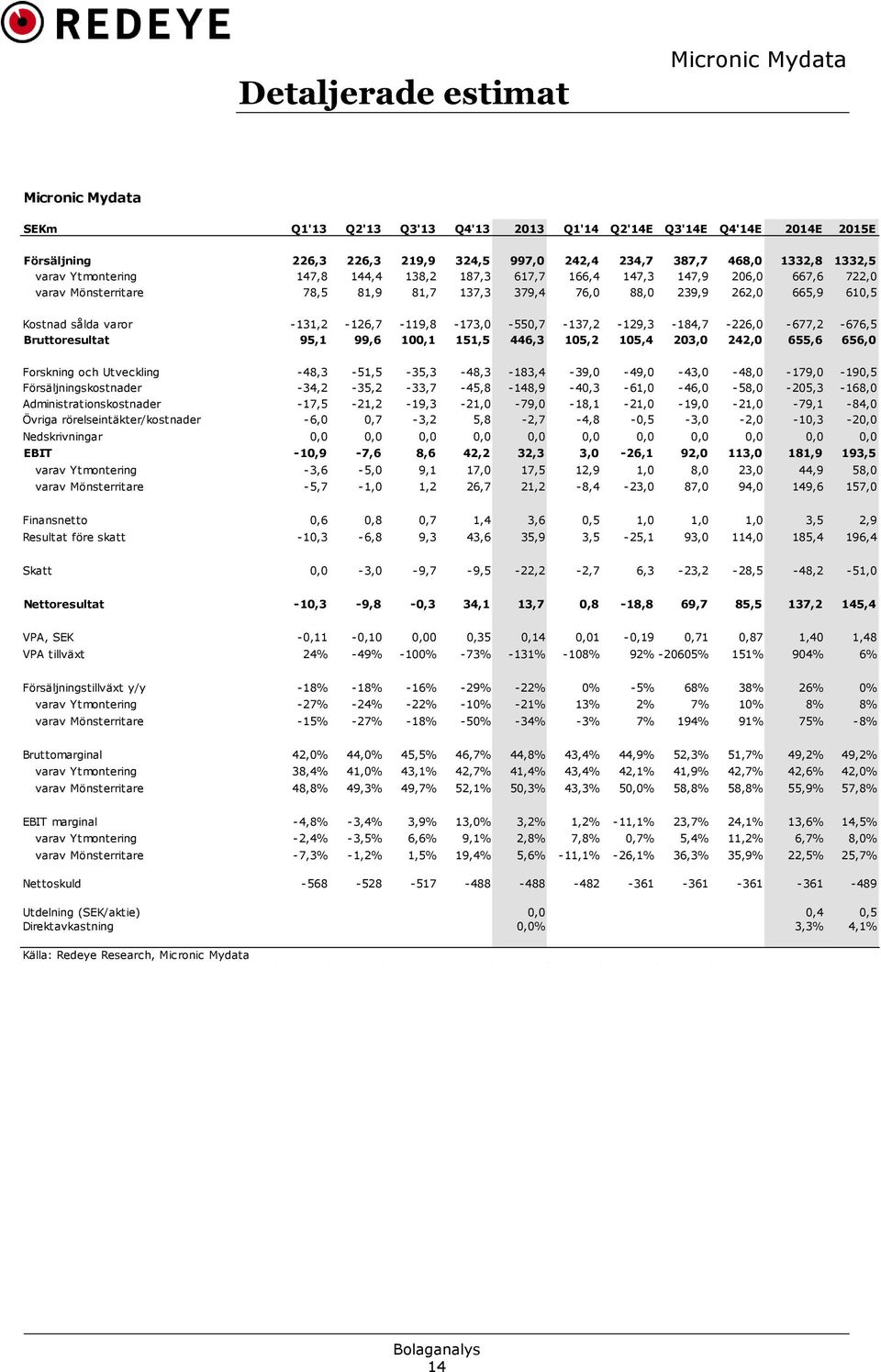 REDEYE

Micronic Mydata

Detaljerade estimat

Micronic Mydata

| SEKm | Q1'13 | Q2'13 | Q3'13 | Q4'13 | 2013 | Q1'14 | Q2'14E | Q3'14E | Q4'14E | 2014E | 2015E |
|---|---|---|---|---|---|---|---|---|---|---|---|
| Försäljning | 226,3 | 226,3 | 219,9 | 324,5 | 997,0 | 242,4 | 234,7 | 387,7 | 468,0 | 1332,8 | 1332,5 |
| varav Ytmontering | 147,8 | 144,4 | 138,2 | 187,3 | 617,7 | 166,4 | 147,3 | 147,9 | 206,0 | 667,6 | 722,0 |
| varav Mönsterritare | 78,5 | 81,9 | 81,7 | 137,3 | 379,4 | 76,0 | 88,0 | 239,9 | 262,0 | 665,9 | 610,5 |
| Kostnad sålda varor | -131,2 | -126,7 | -119,8 | -173,0 | -550,7 | -137,2 | -129,3 | -184,7 | -226,0 | -677,2 | -676,5 |
| Bruttoresultat | 95,1 | 99,6 | 100,1 | 151,5 | 446,3 | 105,2 | 105,4 | 203,0 | 242,0 | 655,6 | 656,0 |
| Forskning och Utveckling | -48,3 | -51,5 | -35,3 | -48,3 | -183,4 | -39,0 | -49,0 | -43,0 | -48,0 | -179,0 | -190,5 |
| Försäljningskostnader | -34,2 | -35,2 | -33,7 | -45,8 | -148,9 | -40,3 | -61,0 | -46,0 | -58,0 | -205,3 | -168,0 |
| Administrationskostnader | -17,5 | -21,2 | -19,3 | -21,0 | -79,0 | -18,1 | -21,0 | -19,0 | -21,0 | -79,1 | -84,0 |
| Övriga rörelseintäkter/kostnader | -6,0 | 0,7 | -3,2 | 5,8 | -2,7 | -4,8 | -0,5 | -3,0 | -2,0 | -10,3 | -20,0 |
| Nedskrivningar | 0,0 | 0,0 | 0,0 | 0,0 | 0,0 | 0,0 | 0,0 | 0,0 | 0,0 | 0,0 | 0,0 |
| EBIT | -10,9 | -7,6 | 8,6 | 42,2 | 32,3 | 3,0 | -26,1 | 92,0 | 113,0 | 181,9 | 193,5 |
| varav Ytmontering | -3,6 | -5,0 | 9,1 | 17,0 | 17,5 | 12,9 | 1,0 | 8,0 | 23,0 | 44,9 | 58,0 |
| varav Mönsterritare | -5,7 | -1,0 | 1,2 | 26,7 | 21,2 | -8,4 | -23,0 | 87,0 | 94,0 | 149,6 | 157,0 |
| Finansnetto | 0,6 | 0,8 | 0,7 | 1,4 | 3,6 | 0,5 | 1,0 | 1,0 | 1,0 | 3,5 | 2,9 |
| Resultat före skatt | -10,3 | -6,8 | 9,3 | 43,6 | 35,9 | 3,5 | -25,1 | 93,0 | 114,0 | 185,4 | 196,4 |
| Skatt | 0,0 | -3,0 | -9,7 | -9,5 | -22,2 | -2,7 | 6,3 | -23,2 | -28,5 | -48,2 | -51,0 |
| Nettoresultat | -10,3 | -9,8 | -0,3 | 34,1 | 13,7 | 0,8 | -18,8 | 69,7 | 85,5 | 137,2 | 145,4 |
| VPA, SEK | -0,11 | -0,10 | 0,00 | 0,35 | 0,14 | 0,01 | -0,19 | 0,71 | 0,87 | 1,40 | 1,48 |
| VPA tillväxt | 24% | -49% | -100% | -73% | -131% | -108% | 92% | -20605% | 151% | 904% | 6% |
| Försäljningstillväxt y/y | -18% | -18% | -16% | -29% | -22% | 0% | -5% | 68% | 38% | 26% | 0% |
| varav Ytmontering | -27% | -24% | -22% | -10% | -21% | 13% | 2% | 7% | 10% | 8% | 8% |
| varav Mönsterritare | -15% | -27% | -18% | -50% | -34% | -3% | 7% | 194% | 91% | 75% | -8% |
| Bruttomarginal | 42,0% | 44,0% | 45,5% | 46,7% | 44,8% | 43,4% | 44,9% | 52,3% | 51,7% | 49,2% | 49,2% |
| varav Ytmontering | 38,4% | 41,0% | 43,1% | 42,7% | 41,4% | 43,4% | 42,1% | 41,9% | 42,7% | 42,6% | 42,0% |
| varav Mönsterritare | 48,8% | 49,3% | 49,7% | 52,1% | 50,3% | 43,3% | 50,0% | 58,8% | 58,8% | 55,9% | 57,8% |
| EBIT marginal | -4,8% | -3,4% | 3,9% | 13,0% | 3,2% | 1,2% | -11,1% | 23,7% | 24,1% | 13,6% | 14,5% |
| varav Ytmontering | -2,4% | -3,5% | 6,6% | 9,1% | 2,8% | 7,8% | 0,7% | 5,4% | 11,2% | 6,7% | 8,0% |
| varav Mönsterritare | -7,3% | -1,2% | 1,5% | 19,4% | 5,6% | -11,1% | -26,1% | 36,3% | 35,9% | 22,5% | 25,7% |
| Nettoskuld | -568 | -528 | -517 | -488 | -488 | -482 | -361 | -361 | -361 | -361 | -489 |
| Utdelning (SEK/aktie) | | | | | 0,0 | | | | | 0,4 | 0,5 |
| Direktavkastning | | | | | 0,0% | | | | | 3,3% | 4,1% |

Källa: Redeye Research, Micronic Mydata

Bolaganalys
14